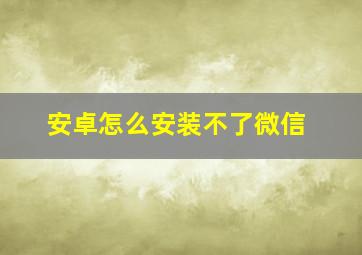 安卓怎么安装不了微信